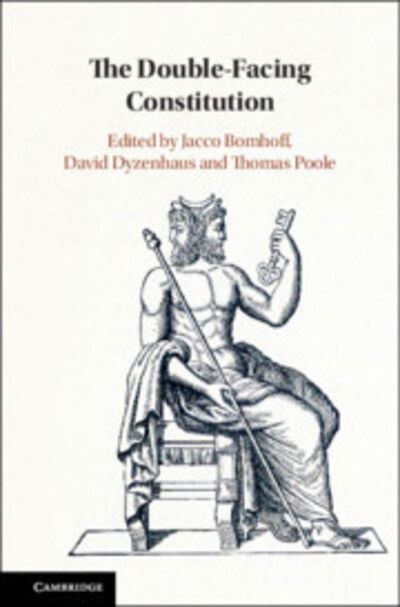 The Double-Facing Constitution

Edited by Jacco Bomhoff, David Dyzenhaus and Thomas Poole

CAMBRIDGE